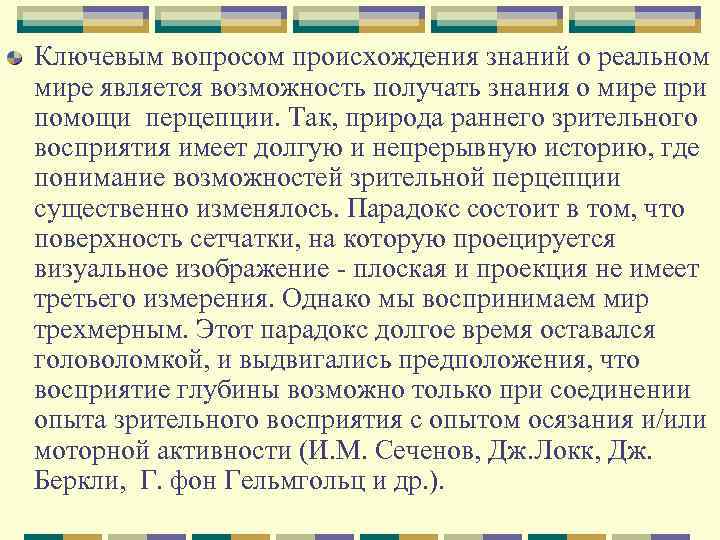 Ключевым вопросом происхождения знаний о реальном мире является возможность получать знания о мире при помощи перцепции. Так, природа раннего зрительного восприятия имеет долгую и непрерывную историю, где понимание возможностей зрительной перцепции существенно изменялось. Парадокс состоит в том, что поверхность сетчатки, на которую проецируется визуальное изображение - плоская и проекция не имеет третьего измерения. Однако мы воспринимаем мир трехмерным. Этот парадокс долгое время оставался головоломкой, и выдвигались предположения, что восприятие глубины возможно только при соединении опыта зрительного восприятия с опытом осязания и/или моторной активности (И.М. Сеченов, Дж.Локк, Дж. Беркли, Г. фон Гельмгольц и др.).